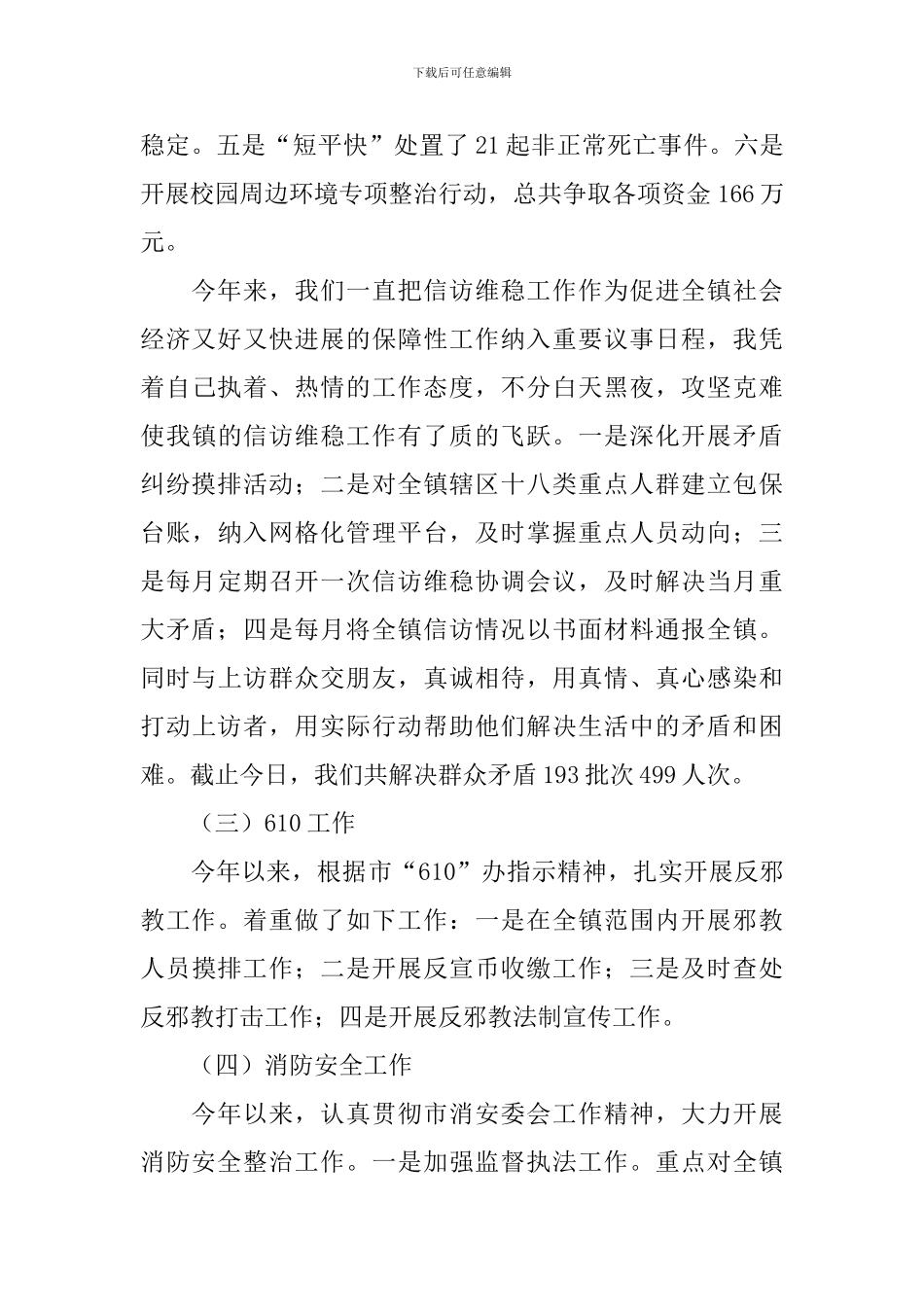 下载后可任意编辑

稳定。五是“短平快”处置了21起非正常死亡事件。六是开展校园周边环境专项整治行动，总共争取各项资金166万元。

今年来，我们一直把信访维稳工作作为促进全镇社会经济又好又快进展的保障性工作纳入重要议事日程，我凭着自己执着、热情的工作态度，不分白天黑夜，攻坚克难使我镇的信访维稳工作有了质的飞跃。一是深化开展矛盾纠纷摸排活动；二是对全镇辖区十八类重点人群建立包保台账，纳入网格化管理平台，及时掌握重点人员动向；三是每月定期召开一次信访维稳协调会议，及时解决当月重大矛盾；四是每月将全镇信访情况以书面材料通报全镇。同时与上访群众交朋友，真诚相待，用真情、真心感染和打动上访者，用实际行动帮助他们解决生活中的矛盾和困难。截止今日，我们共解决群众矛盾193批次499人次。

（三）610工作

今年以来，根据市“610”办指示精神，扎实开展反邪教工作。着重做了如下工作：一是在全镇范围内开展邪教人员摸排工作；二是开展反宣币收缴工作；三是及时查处反邪教打击工作；四是开展反邪教法制宣传工作。

（四）消防安全工作

今年以来，认真贯彻市消安委会工作精神，大力开展消防安全整治工作。一是加强监督执法工作。重点对全镇